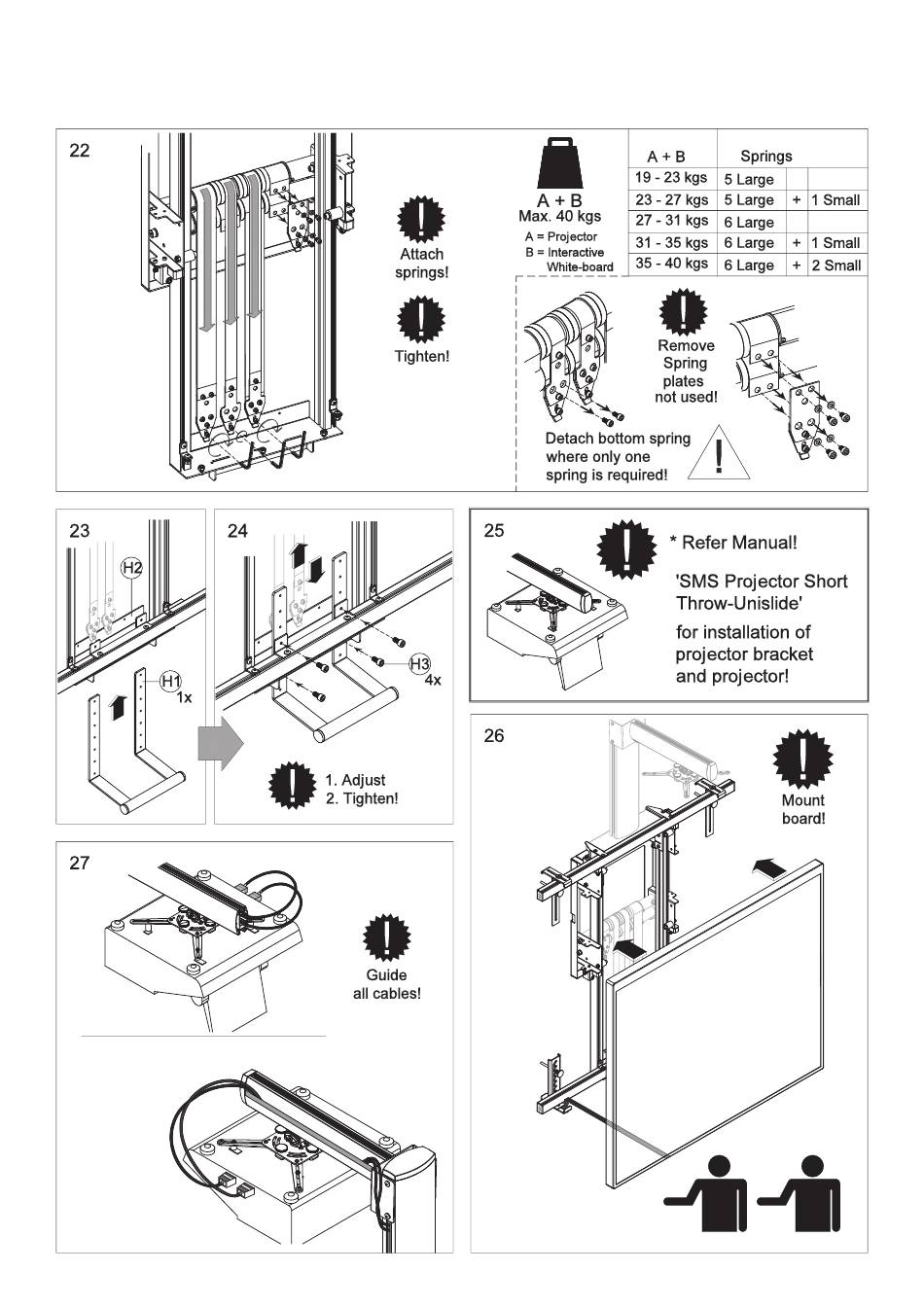 22

Attach springs!

Tighten!

A + B
Max. 40 kgs
A = Projector
B = Interactive White-board

| A + B | Springs | | |
|---|---|---|---|
| 19 - 23 kgs | 5 Large | | |
| 23 - 27 kgs | 5 Large | + | 1 Small |
| 27 - 31 kgs | 6 Large | | |
| 31 - 35 kgs | 6 Large | + | 1 Small |
| 35 - 40 kgs | 6 Large | + | 2 Small |

Remove Spring plates not used!

Detach bottom spring where only one spring is required!

23

H2

H1
1x

24

H3
4x

1. Adjust
2. Tighten!

25

* Refer Manual!

'SMS Projector Short Throw-Unislide'

for installation of projector bracket and projector!

26

Mount board!

27

Guide all cables!